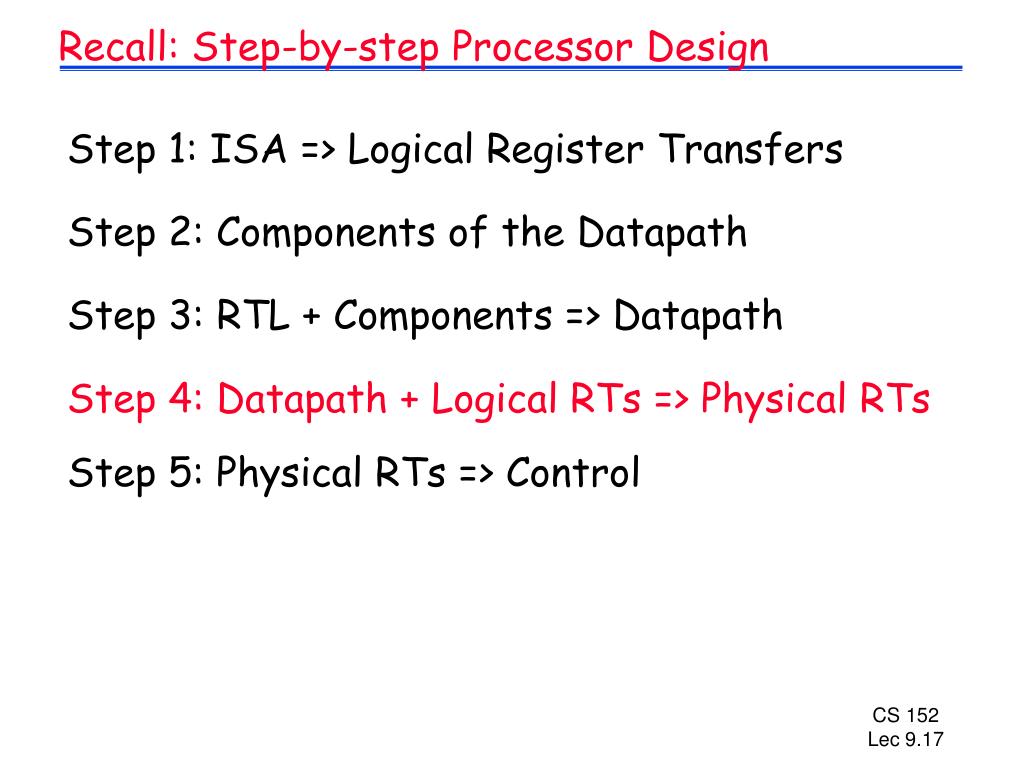 Recall: Step-by-step Processor Design

Step 1: ISA => Logical Register Transfers

Step 2: Components of the Datapath

Step 3: RTL + Components => Datapath

Step 4: Datapath + Logical RTs => Physical RTs

Step 5: Physical RTs => Control

CS 152
Lec 9.17